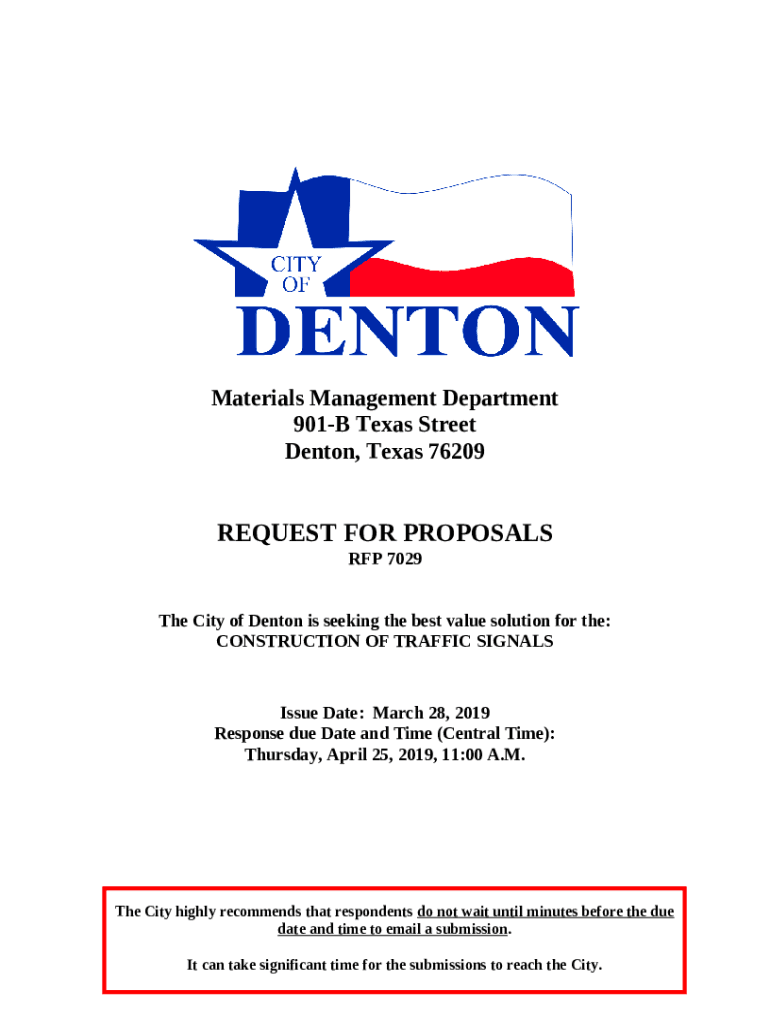 CITY OF DENTON

Materials Management Department
901-B Texas Street
Denton, Texas 76209

REQUEST FOR PROPOSALS
RFP 7029

The City of Denton is seeking the best value solution for the:
CONSTRUCTION OF TRAFFIC SIGNALS

Issue Date: March 28, 2019
Response due Date and Time (Central Time):
Thursday, April 25, 2019, 11:00 A.M.

The City highly recommends that respondents do not wait until minutes before the due date and time to email a submission.

It can take significant time for the submissions to reach the City.